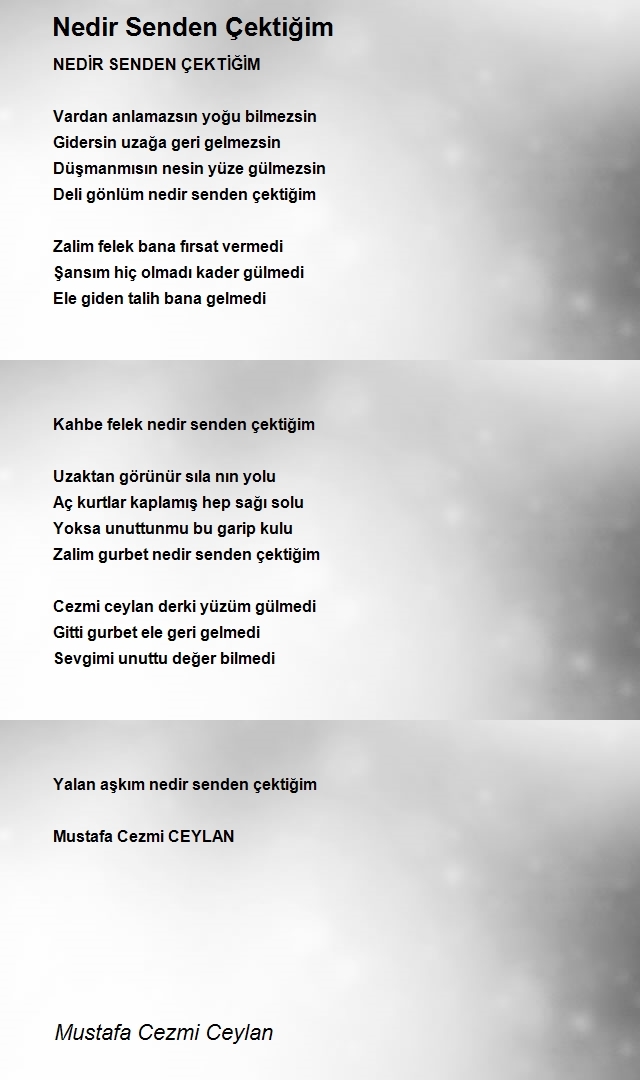 Nedir Senden Çektiğim

NEDİR SENDEN ÇEKTİĞİM

Vardan anlamazsın yoğu bilmezsin
Gidersin uzağa geri gelmezsin
Düşmanmısın nesin yüze gülmezsin
Deli gönlüm nedir senden çektiğim

Zalim felek bana fırsat vermedi
Şansım hiç olmadı kader gülmedi
Ele giden talih bana gelmedi

Kahbe felek nedir senden çektiğim

Uzaktan görünür sıla nın yolu
Aç kurtlar kaplamış hep sağı solu
Yoksa unuttunmu bu garip kulu
Zalim gurbet nedir senden çektiğim

Cezmi ceylan derki yüzüm gülmedi
Gitti gurbet ele geri gelmedi
Sevgimi unuttu değer bilmedi

Yalan aşkım nedir senden çektiğim

Mustafa Cezmi CEYLAN

Mustafa Cezmi Ceylan